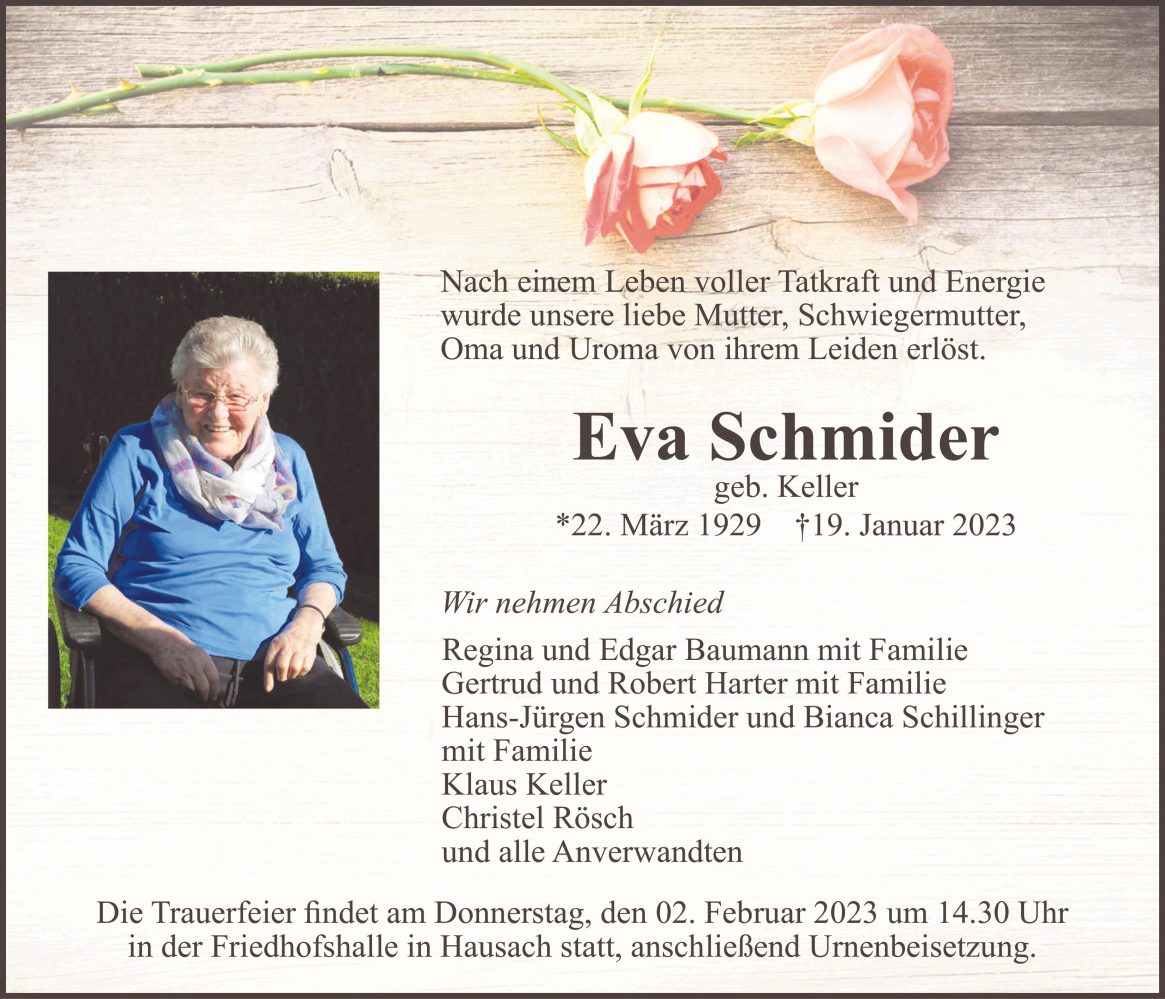 Nach einem Leben voller Tatkraft und Energie wurde unsere liebe Mutter, Schwiegermutter, Oma und Uroma von ihrem Leiden erlöst.

Eva Schmider
geb. Keller
*22. März 1929 †19. Januar 2023

Wir nehmen Abschied

Regina und Edgar Baumann mit Familie
Gertrud und Robert Harter mit Familie
Hans-Jürgen Schmider und Bianca Schillinger mit Familie
Klaus Keller
Christel Rösch
und alle Anverwandten

Die Trauerfeier findet am Donnerstag, den 02. Februar 2023 um 14.30 Uhr in der Friedhofshalle in Hausach statt, anschließend Urnenbeisetzung.